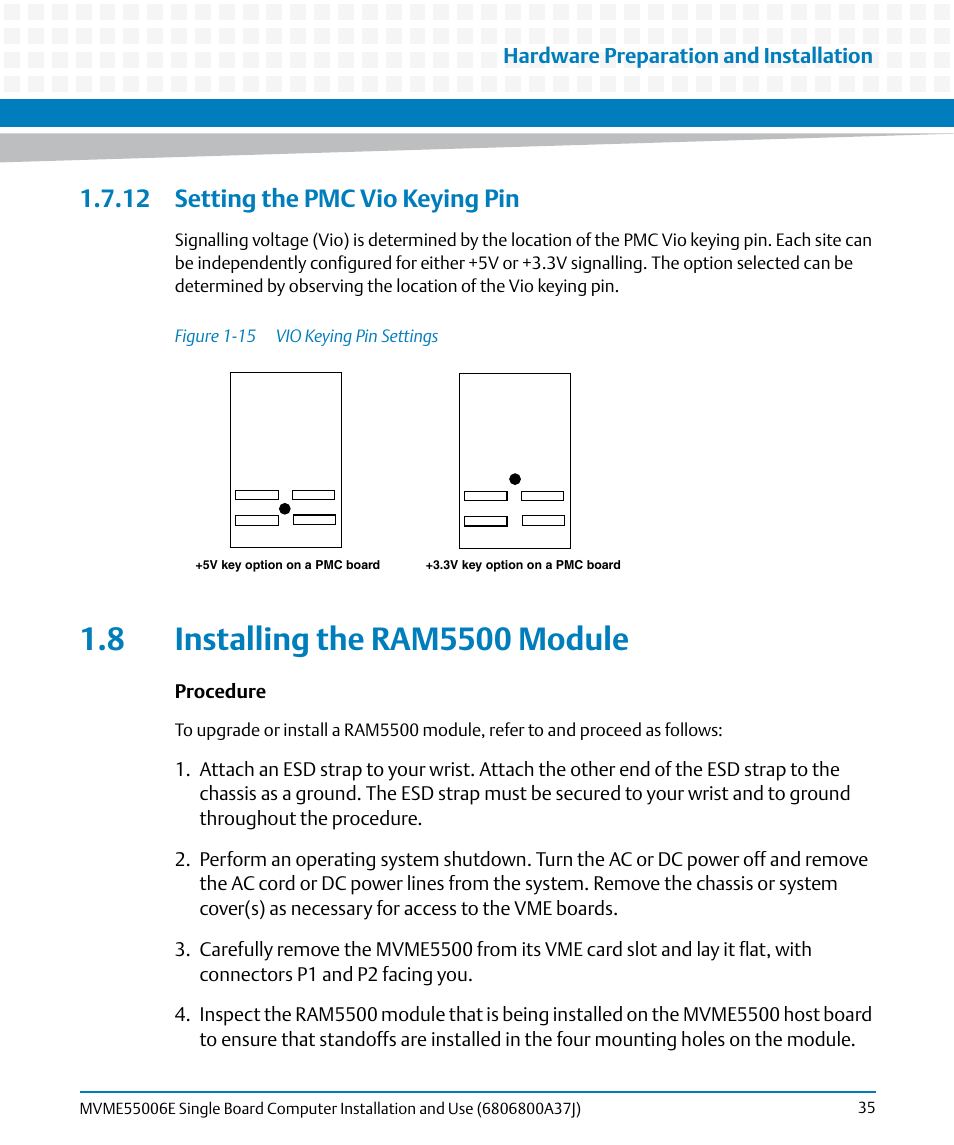 Hardware Preparation and Installation

1.7.12 Setting the PMC Vio Keying Pin

Signalling voltage (Vio) is determined by the location of the PMC Vio keying pin. Each site can be independently configured for either +5V or +3.3V signalling. The option selected can be determined by observing the location of the Vio keying pin.

Figure 1-15 VIO Keying Pin Settings

+5V key option on a PMC board

+3.3V key option on a PMC board

1.8 Installing the RAM5500 Module

Procedure

To upgrade or install a RAM5500 module, refer to and proceed as follows:

1. Attach an ESD strap to your wrist. Attach the other end of the ESD strap to the chassis as a ground. The ESD strap must be secured to your wrist and to ground throughout the procedure.

2. Perform an operating system shutdown. Turn the AC or DC power off and remove the AC cord or DC power lines from the system. Remove the chassis or system cover(s) as necessary for access to the VME boards.

3. Carefully remove the MVME5500 from its VME card slot and lay it flat, with connectors P1 and P2 facing you.

4. Inspect the RAM5500 module that is being installed on the MVME5500 host board to ensure that standoffs are installed in the four mounting holes on the module.

MVME55006E Single Board Computer Installation and Use (6806800A37J) 35